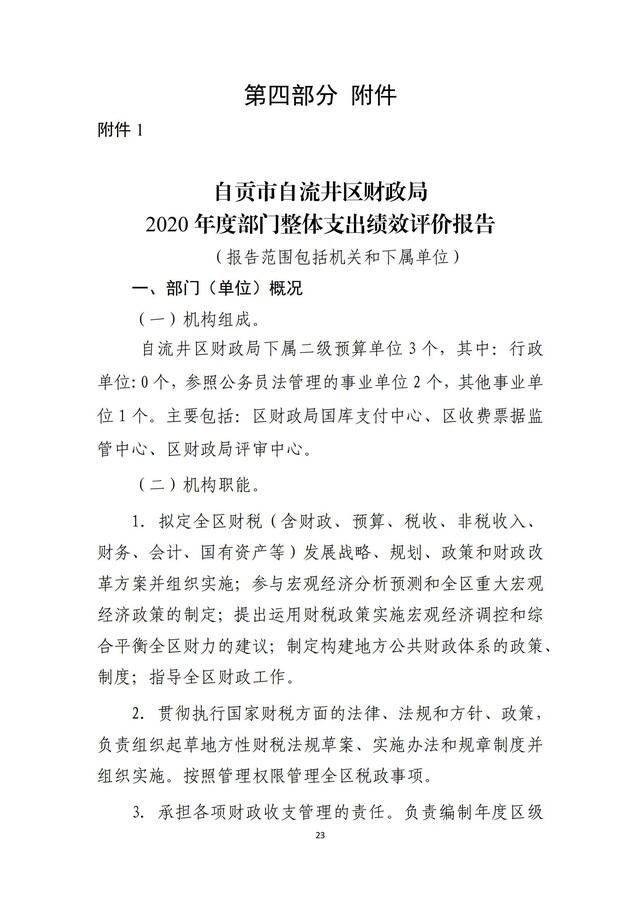 第四部分 附件

附件 1

自贡市自流井区财政局
2020 年度部门整体支出绩效评价报告

（报告范围包括机关和下属单位）

一、部门（单位）概况

（一）机构组成。

自流井区财政局下属二级预算单位 3 个，其中：行政单位: 0 个，参照公务员法管理的事业单位 2 个，其他事业单位 1 个。主要包括：区财政局国库支付中心、区收费票据监管中心、区财政局评审中心。

（二）机构职能。

1. 拟定全区财税（含财政、预算、税收、非税收入、财务、会计、国有资产等）发展战略、规划、政策和财政改革方案并组织实施；参与宏观经济分析预测和全区重大宏观经济政策的制定；提出运用财税政策实施宏观经济调控和综合平衡全区财力的建议；制定构建地方公共财政体系的政策、制度；指导全区财政工作。

2. 贯彻执行国家财税方面的法律、法规和方针、政策，负责组织起草地方性财税法规草案、实施办法和规章制度并组织实施。按照管理权限管理全区税政事项。

3. 承担各项财政收支管理的责任。负责编制年度区级

23